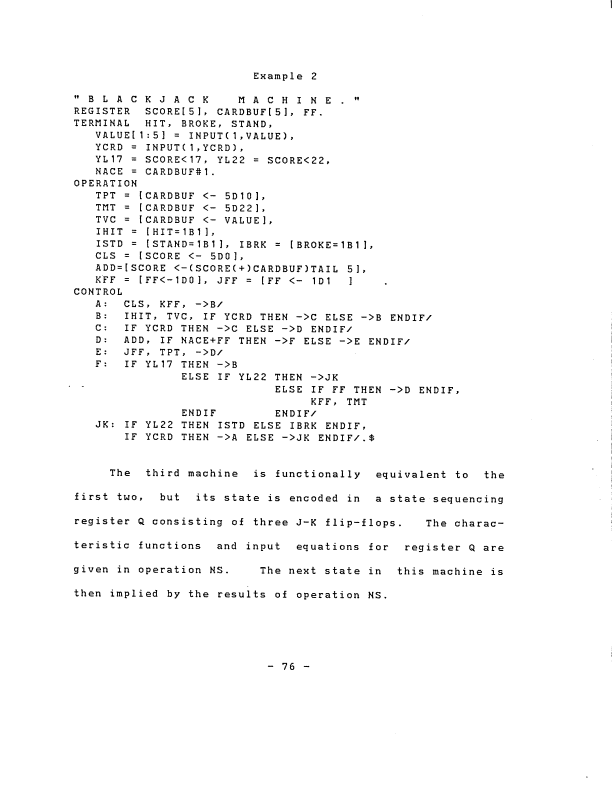 Example 2

" B L A C K J A C K   M A C H I N E . "
REGISTER SCORE[5], CARDBUF[5], FF.
TERMINAL HIT, BROKE, STAND,
VALUE[1:5] = INPUT(1,VALUE),
YCRD = INPUT(1,YCRD),
YL17 = SCORE<17, YL22 = SCORE<22,
NACE = CARDBUF#1.
OPERATION
TPT = [CARDBUF <- 5D10],
TMT = [CARDBUF <- 5D22],
TVC = [CARDBUF <- VALUE],
IHIT = [HIT=1B1],
ISTD = [STAND=1B1], IBRK = [BROKE=1B1],
CLS = [SCORE <- 5D0],
ADD=[SCORE <-(SCORE(+)CARDBUF)TAIL 5],
KFF = [FF<-1D0], JFF = [FF <- 1D1 ] .
CONTROL
A: CLS, KFF, ->B/
B: IHIT, TVC, IF YCRD THEN ->C ELSE ->B ENDIF/
C: IF YCRD THEN ->C ELSE ->D ENDIF/
D: ADD, IF NACE+FF THEN ->F ELSE ->E ENDIF/
E: JFF, TPT, ->D/
F: IF YL17 THEN ->B
ELSE IF YL22 THEN ->JK
ELSE IF FF THEN ->D ENDIF,
KFF, TMT
ENDIF ENDIF/
JK: IF YL22 THEN ISTD ELSE IBRK ENDIF,
IF YCRD THEN ->A ELSE ->JK ENDIF/.$

The third machine is functionally equivalent to the first two, but its state is encoded in a state sequencing register Q consisting of three J-K flip-flops. The characteristic functions and input equations for register Q are given in operation NS. The next state in this machine is then implied by the results of operation NS.

- 76 -